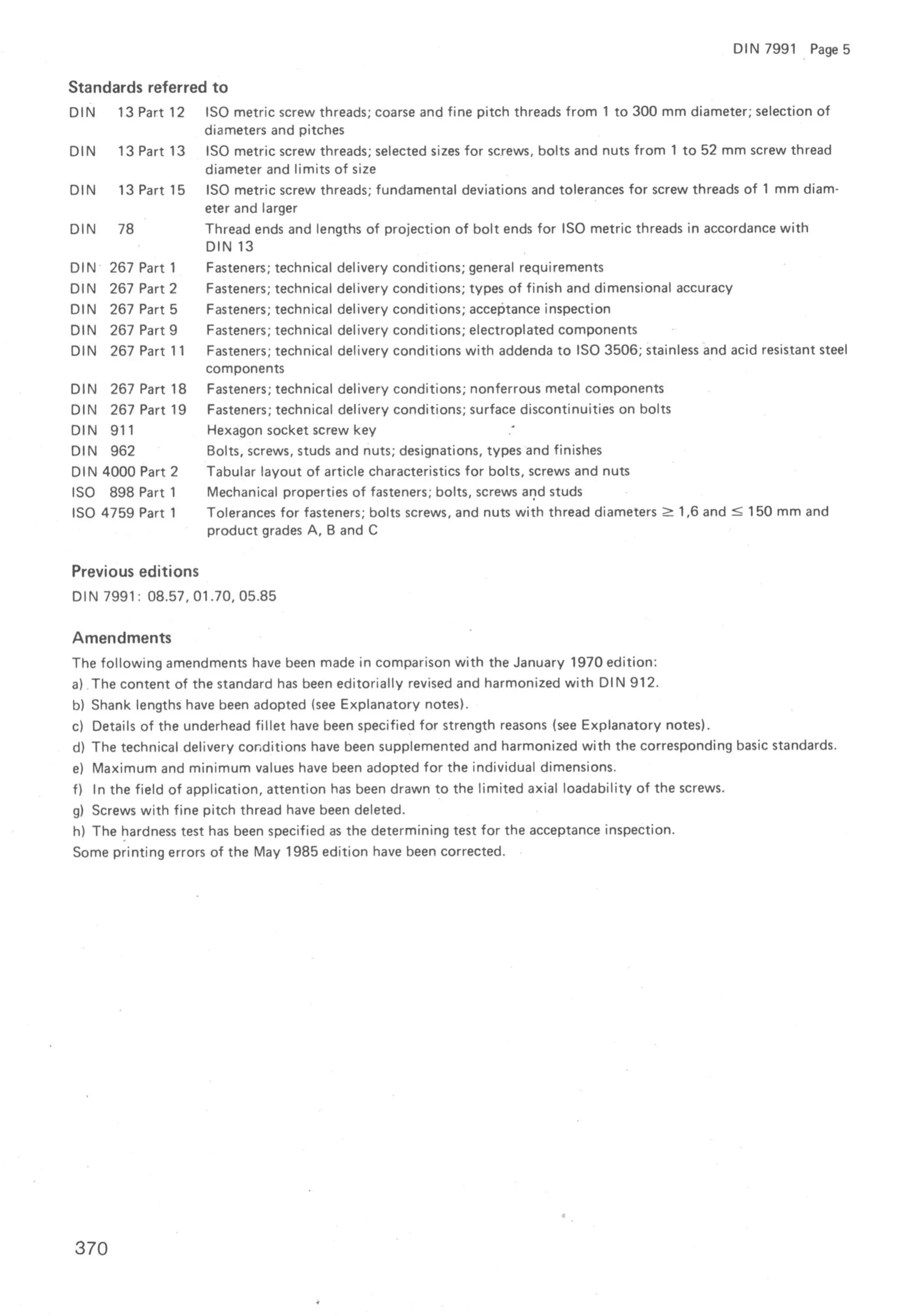 DIN 7991 Page 5

Standards referred to

DIN 13 Part 12 ISO metric screw threads; coarse and fine pitch threads from 1 to 300 mm diameter; selection of diameters and pitches

DIN 13 Part 13 ISO metric screw threads; selected sizes for screws, bolts and nuts from 1 to 52 mm screw thread diameter and limits of size

DIN 13 Part 15 ISO metric screw threads; fundamental deviations and tolerances for screw threads of 1 mm diameter and larger

DIN 78 Thread ends and lengths of projection of bolt ends for ISO metric threads in accordance with DIN 13

DIN 267 Part 1 Fasteners; technical delivery conditions; general requirements

DIN 267 Part 2 Fasteners; technical delivery conditions; types of finish and dimensional accuracy

DIN 267 Part 5 Fasteners; technical delivery conditions; acceptance inspection

DIN 267 Part 9 Fasteners; technical delivery conditions; electroplated components

DIN 267 Part 11 Fasteners; technical delivery conditions with addenda to ISO 3506; stainless and acid resistant steel components

DIN 267 Part 18 Fasteners; technical delivery conditions; nonferrous metal components

DIN 267 Part 19 Fasteners; technical delivery conditions; surface discontinuities on bolts

DIN 911 Hexagon socket screw key

DIN 962 Bolts, screws, studs and nuts; designations, types and finishes

DIN 4000 Part 2 Tabular layout of article characteristics for bolts, screws and nuts

ISO 898 Part 1 Mechanical properties of fasteners; bolts, screws and studs

ISO 4759 Part 1 Tolerances for fasteners; bolts screws, and nuts with thread diameters $\geq$ 1,6 and $\leq$ 150 mm and product grades A, B and C

Previous editions

DIN 7991: 08.57, 01.70, 05.85

Amendments

The following amendments have been made in comparison with the January 1970 edition:
a) The content of the standard has been editorially revised and harmonized with DIN 912.
b) Shank lengths have been adopted (see Explanatory notes).
c) Details of the underhead fillet have been specified for strength reasons (see Explanatory notes).
d) The technical delivery conditions have been supplemented and harmonized with the corresponding basic standards.
e) Maximum and minimum values have been adopted for the individual dimensions.
f) In the field of application, attention has been drawn to the limited axial loadability of the screws.
g) Screws with fine pitch thread have been deleted.
h) The hardness test has been specified as the determining test for the acceptance inspection.
Some printing errors of the May 1985 edition have been corrected.

370